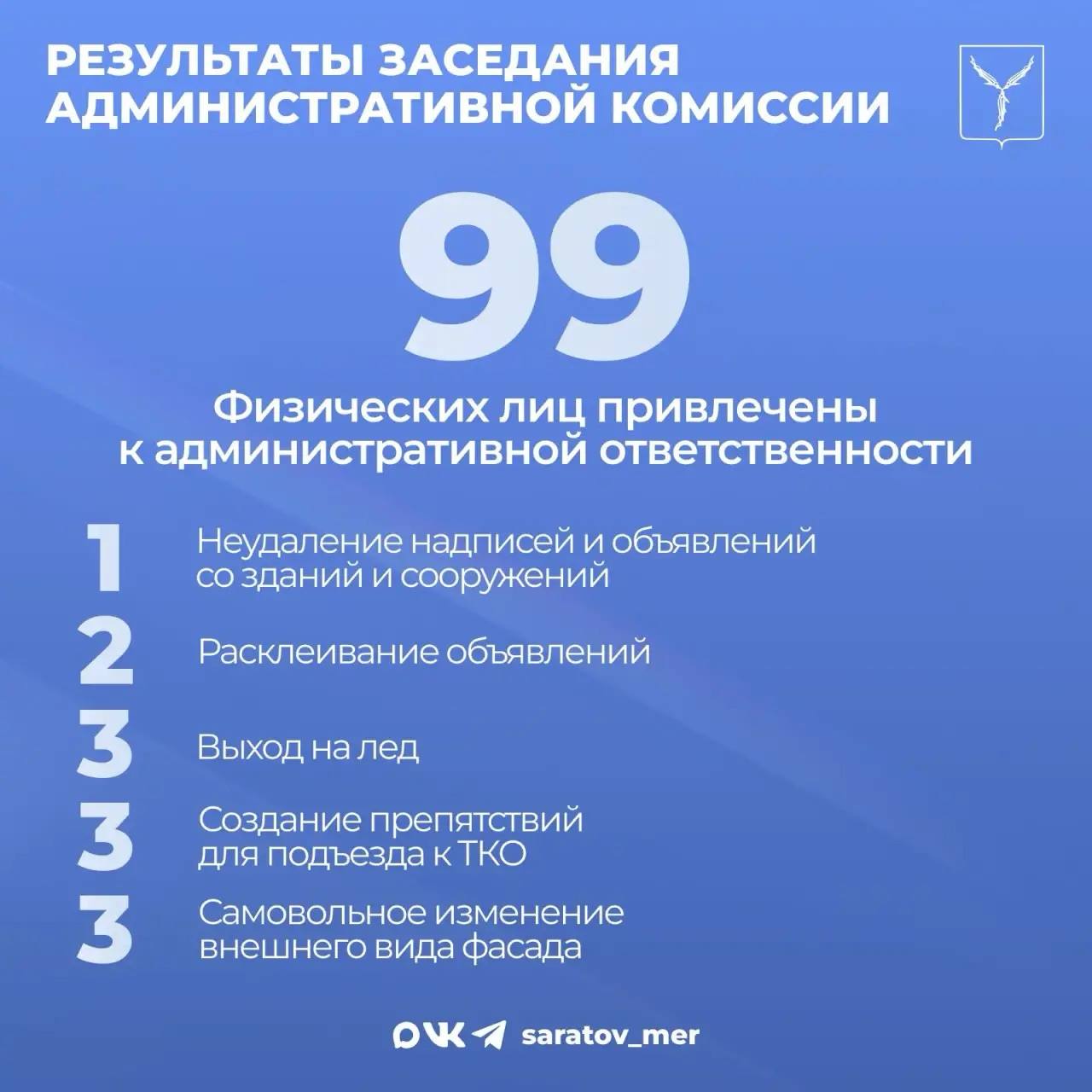 РЕЗУЛЬТАТЫ ЗАСЕДАНИЯ АДМИНИСТРАТИВНОЙ КОМИССИИ

99

Физических лиц привлечены к административной ответственности

1 Неудаление надписей и объявлений со зданий и сооружений

2 Расклеивание объявлений

3 Выход на лед

3 Создание препятствий для подъезда к ТКО

3 Самовольное изменение внешнего вида фасада

saratov_mer